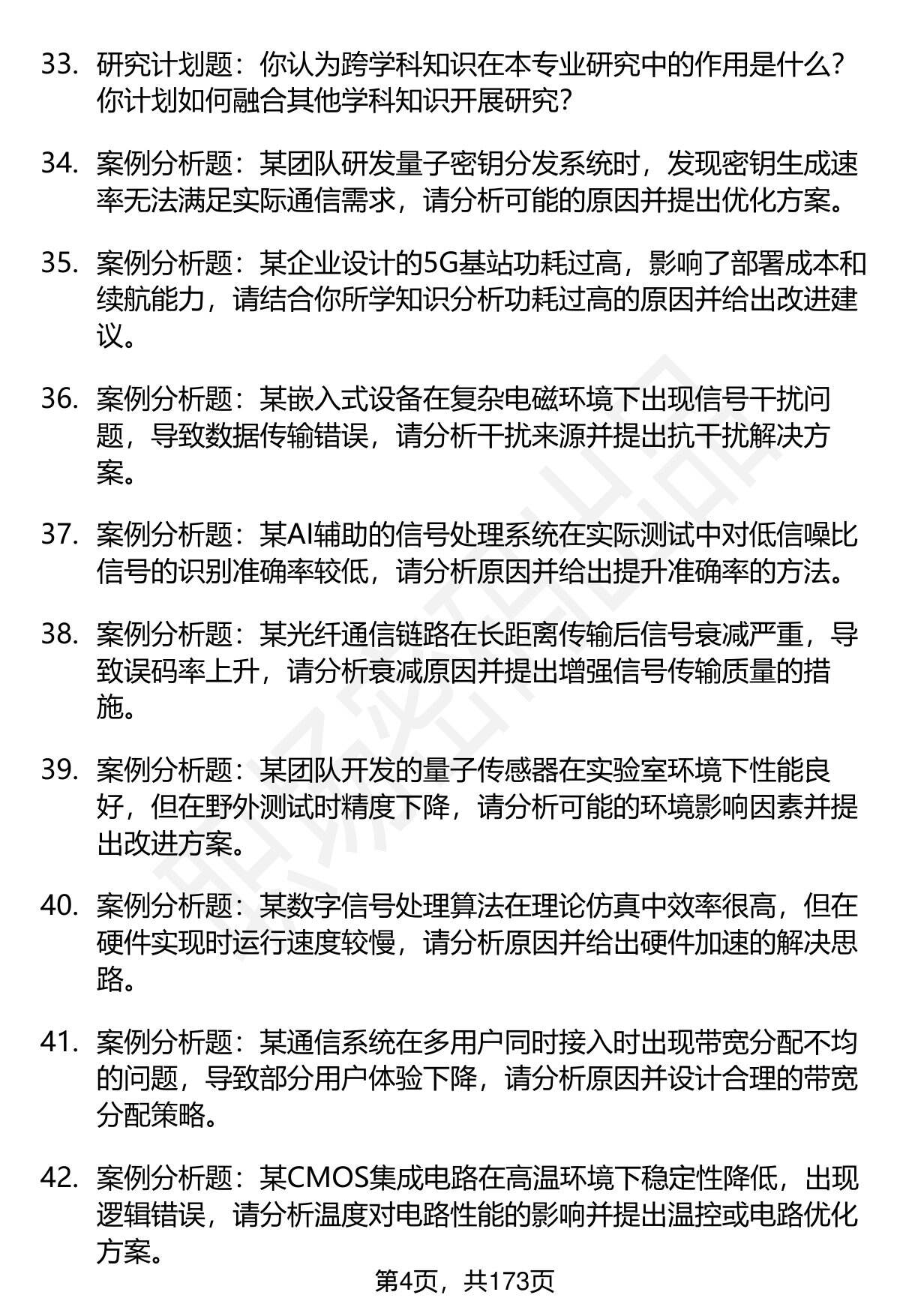 33. 研究计划题：你认为跨学科知识在本专业研究中的作用是什么？你计划如何融合其他学科知识开展研究？

34. 案例分析题：某团队研发量子密钥分发系统时，发现密钥生成速率无法满足实际通信需求，请分析可能的原因并提出优化方案。

35. 案例分析题：某企业设计的5G基站功耗过高，影响了部署成本和续航能力，请结合你所学知识分析功耗过高的原因并给出改进建议。

36. 案例分析题：某嵌入式设备在复杂电磁环境下出现信号干扰问题，导致数据传输错误，请分析干扰来源并提出抗干扰解决方案。

37. 案例分析题：某AI辅助的信号处理系统在实际测试中对低信噪比信号的识别准确率较低，请分析原因并给出提升准确率的方法。

38. 案例分析题：某光纤通信链路在长距离传输后信号衰减严重，导致误码率上升，请分析衰减原因并提出增强信号传输质量的措施。

39. 案例分析题：某团队开发的量子传感器在实验室环境下性能良好，但在野外测试时精度下降，请分析可能的环境影响因素并提出改进方案。

40. 案例分析题：某数字信号处理算法在理论仿真中效率很高，但在硬件实现时运行速度较慢，请分析原因并给出硬件加速的解决思路。

41. 案例分析题：某通信系统在多用户同时接入时出现带宽分配不均的问题，导致部分用户体验下降，请分析原因并设计合理的带宽分配策略。

42. 案例分析题：某CMOS集成电路在高温环境下稳定性降低，出现逻辑错误，请分析温度对电路性能的影响并提出温控或电路优化方案。

第4页，共173页